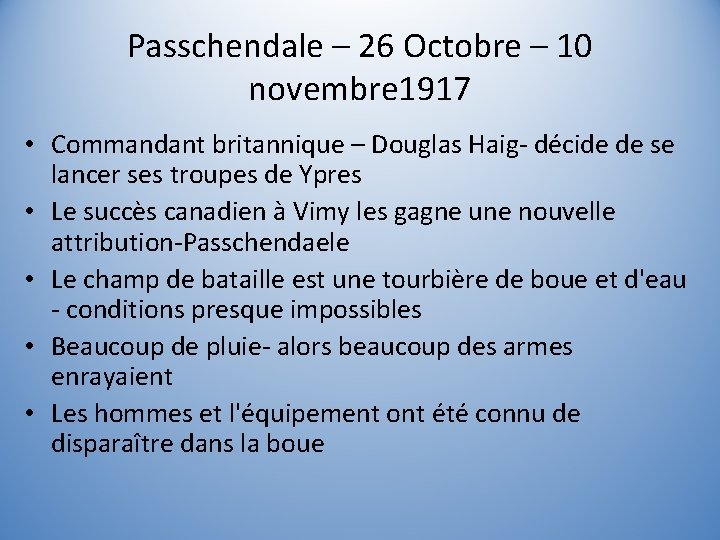 Passchendale – 26 Octobre – 10 novembre1917

• Commandant britannique – Douglas Haig- décide de se lancer ses troupes de Ypres
• Le succès canadien à Vimy les gagne une nouvelle attribution-Passchendaele
• Le champ de bataille est une tourbière de boue et d'eau - conditions presque impossibles
• Beaucoup de pluie- alors beaucoup des armes enrayaient
• Les hommes et l'équipement ont été connu de disparaître dans la boue